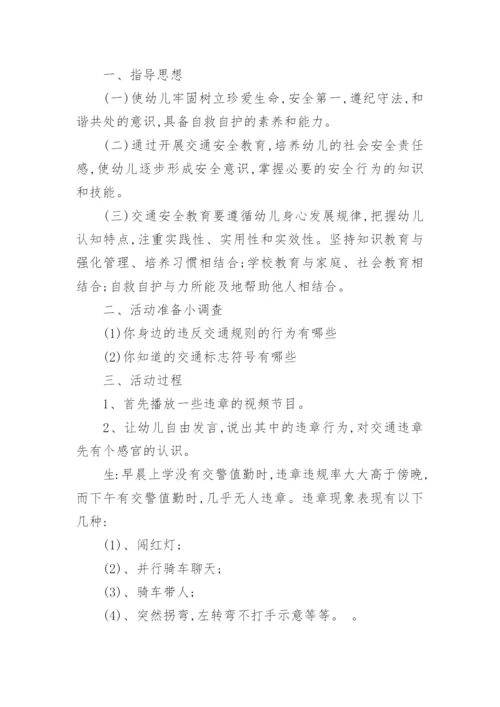 一、指导思想

(一)使幼儿牢固树立珍爱生命,安全第一,遵纪守法,和谐共处的意识,具备自救自护的素养和能力。

(二)通过开展交通安全教育,培养幼儿的社会安全责任感,使幼儿逐步形成安全意识,掌握必要的安全行为的知识和技能。

(三)交通安全教育要遵循幼儿身心发展规律,把握幼儿认知特点,注重实践性、实用性和实效性。坚持知识教育与强化管理、培养习惯相结合;学校教育与家庭、社会教育相结合;自救自护与力所能及地帮助他人相结合。

二、活动准备小调查

(1)你身边的违反交通规则的行为有哪些

(2)你知道的交通标志符号有哪些

三、活动过程

1、首先播放一些违章的视频节目。

2、让幼儿自由发言,说出其中的违章行为,对交通违章先有个感官的认识。

生:早晨上学没有交警值勤时,违章违规率大大高于傍晚,而下午有交警值勤时,几乎无人违章。违章现象表现有以下几种:

(1)、闯红灯;

(2)、并行骑车聊天;

(3)、骑车带人;

(4)、突然拐弯,左转弯不打手示意等等。 。